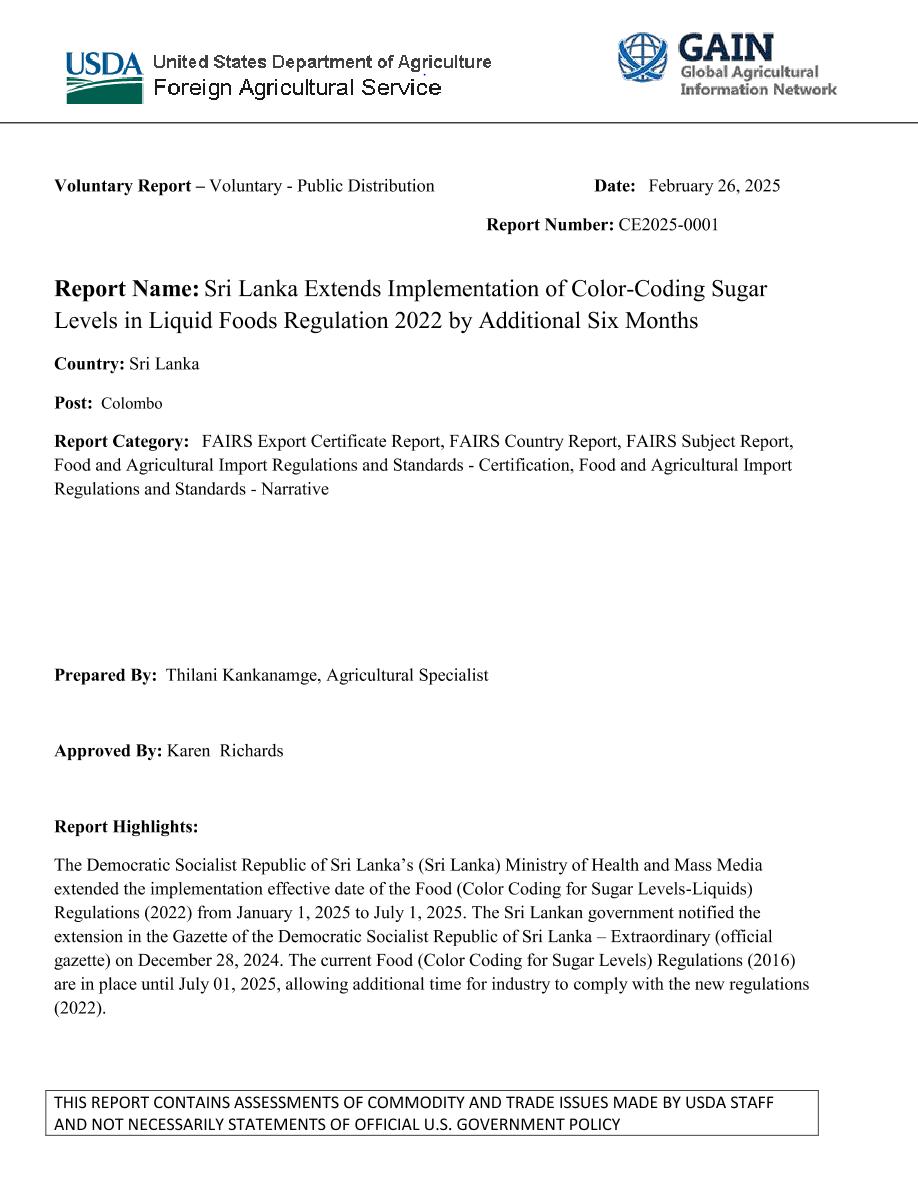 USDA United States Department of Agriculture
Foreign Agricultural Service

GAIN
Global Agricultural Information Network

Voluntary Report – Voluntary - Public Distribution

Date: February 26, 2025

Report Number: CE2025-0001

Report Name: Sri Lanka Extends Implementation of Color-Coding Sugar Levels in Liquid Foods Regulation 2022 by Additional Six Months

Country: Sri Lanka

Post: Colombo

Report Category: FAIRS Export Certificate Report, FAIRS Country Report, FAIRS Subject Report, Food and Agricultural Import Regulations and Standards - Certification, Food and Agricultural Import Regulations and Standards - Narrative

Prepared By: Thilani Kankanamge, Agricultural Specialist

Approved By: Karen Richards

Report Highlights:

The Democratic Socialist Republic of Sri Lanka's (Sri Lanka) Ministry of Health and Mass Media extended the implementation effective date of the Food (Color Coding for Sugar Levels-Liquids) Regulations (2022) from January 1, 2025 to July 1, 2025. The Sri Lankan government notified the extension in the Gazette of the Democratic Socialist Republic of Sri Lanka – Extraordinary (official gazette) on December 28, 2024. The current Food (Color Coding for Sugar Levels) Regulations (2016) are in place until July 01, 2025, allowing additional time for industry to comply with the new regulations (2022).

THIS REPORT CONTAINS ASSESSMENTS OF COMMODITY AND TRADE ISSUES MADE BY USDA STAFF AND NOT NECESSARILY STATEMENTS OF OFFICIAL U.S. GOVERNMENT POLICY